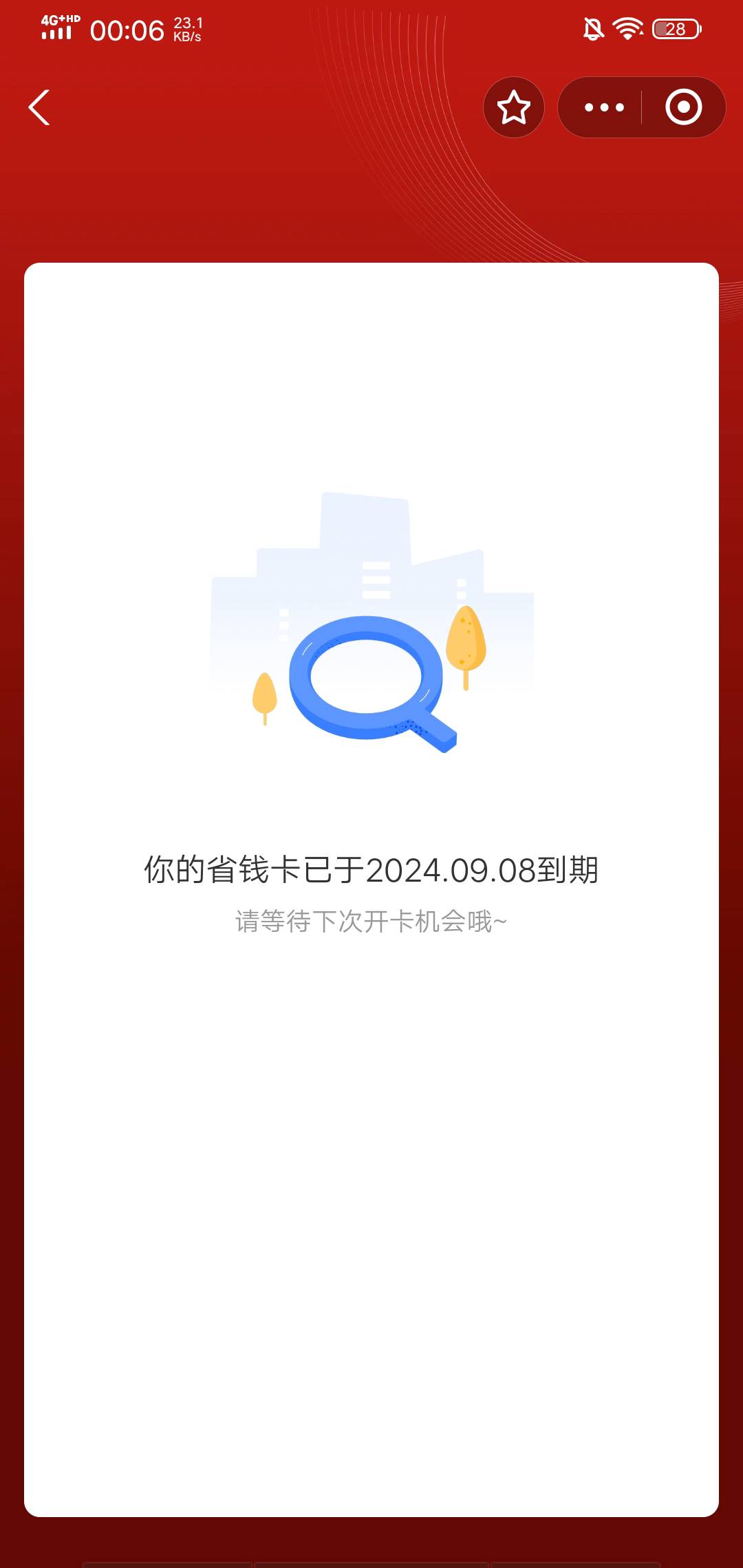 4G+HD 00:06 23.1 KB/s 28

你的省钱卡已于2024.09.08到期
请等待下次开卡机会哦~